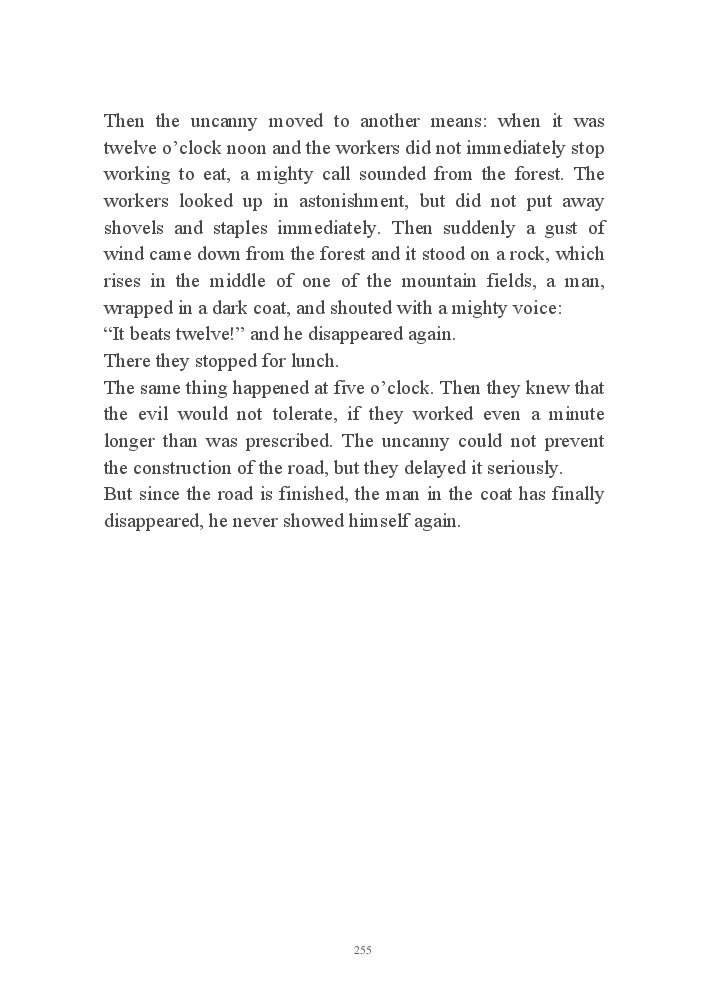 Then the uncanny moved to another means: when it was twelve o’clock noon and the workers did not immediately stop working to eat, a mighty call sounded from the forest. The workers looked up in astonishment, but did not put away shovels and staples immediately. Then suddenly a gust of wind came down from the forest and it stood on a rock, which rises in the middle of one of the mountain fields, a man, wrapped in a dark coat, and shouted with a mighty voice:
“It beats twelve!” and he disappeared again.
There they stopped for lunch.
The same thing happened at five o’clock. Then they knew that the evil would not tolerate, if they worked even a minute longer than was prescribed. The uncanny could not prevent the construction of the road, but they delayed it seriously.
But since the road is finished, the man in the coat has finally disappeared, he never showed himself again.

255